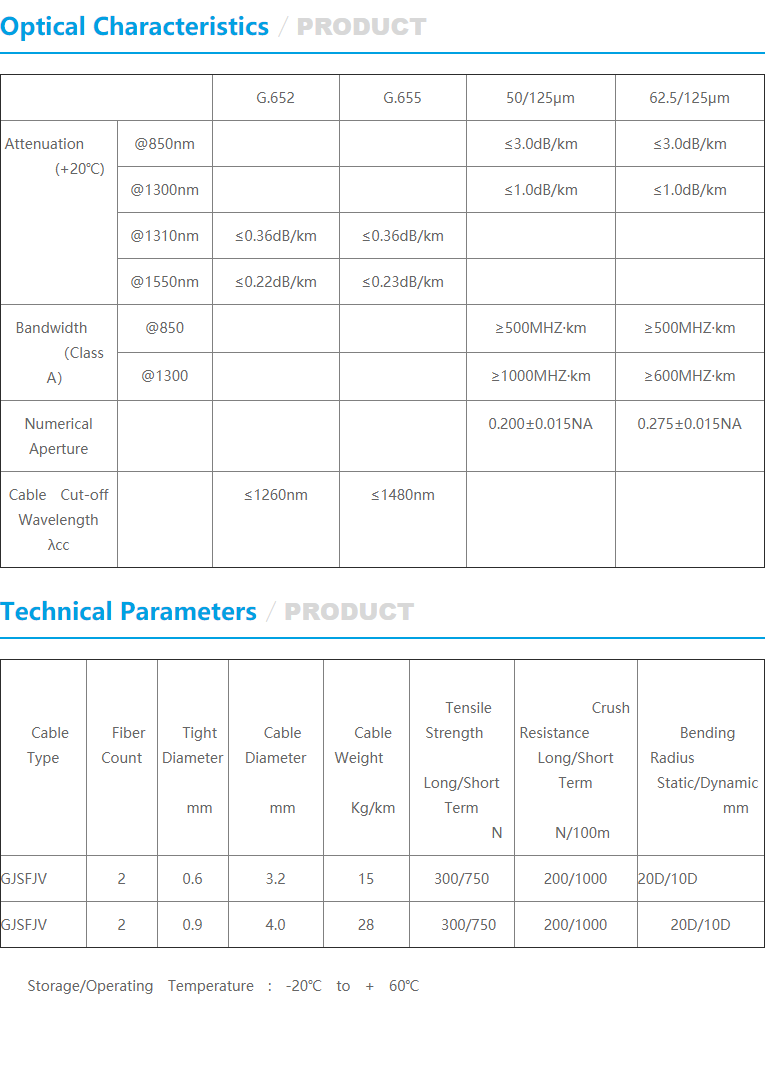 Optical Characteristics / PRODUCT

| | | G.652 | G.655 | 50/125μm | 62.5/125μm |
|---|---|---|---|---|---|
| Attenuation (+20℃) | @850nm | | | ≤3.0dB/km | ≤3.0dB/km |
| | @1300nm | | | ≤1.0dB/km | ≤1.0dB/km |
| | @1310nm | ≤0.36dB/km | ≤0.36dB/km | | |
| | @1550nm | ≤0.22dB/km | ≤0.23dB/km | | |
| Bandwidth (Class A) | @850 | | | ≥500MHZ·km | ≥500MHZ·km |
| | @1300 | | | ≥1000MHZ·km | ≥600MHZ·km |
| Numerical Aperture | | | | 0.200±0.015NA | 0.275±0.015NA |
| Cable Cut-off Wavelength λcc | | ≤1260nm | ≤1480nm | | |

Technical Parameters / PRODUCT

| Cable Type | Fiber Count | Tight Diameter mm | Cable Diameter mm | Cable Weight Kg/km | Tensile Strength Long/Short Term N | Crush Resistance Long/Short Term N/100m | Bending Radius Static/Dynamic mm |
|---|---|---|---|---|---|---|---|
| GJSFJV | 2 | 0.6 | 3.2 | 15 | 300/750 | 200/1000 | 20D/10D |
| GJSFJV | 2 | 0.9 | 4.0 | 28 | 300/750 | 200/1000 | 20D/10D |

Storage/Operating Temperature : -20℃ to + 60℃